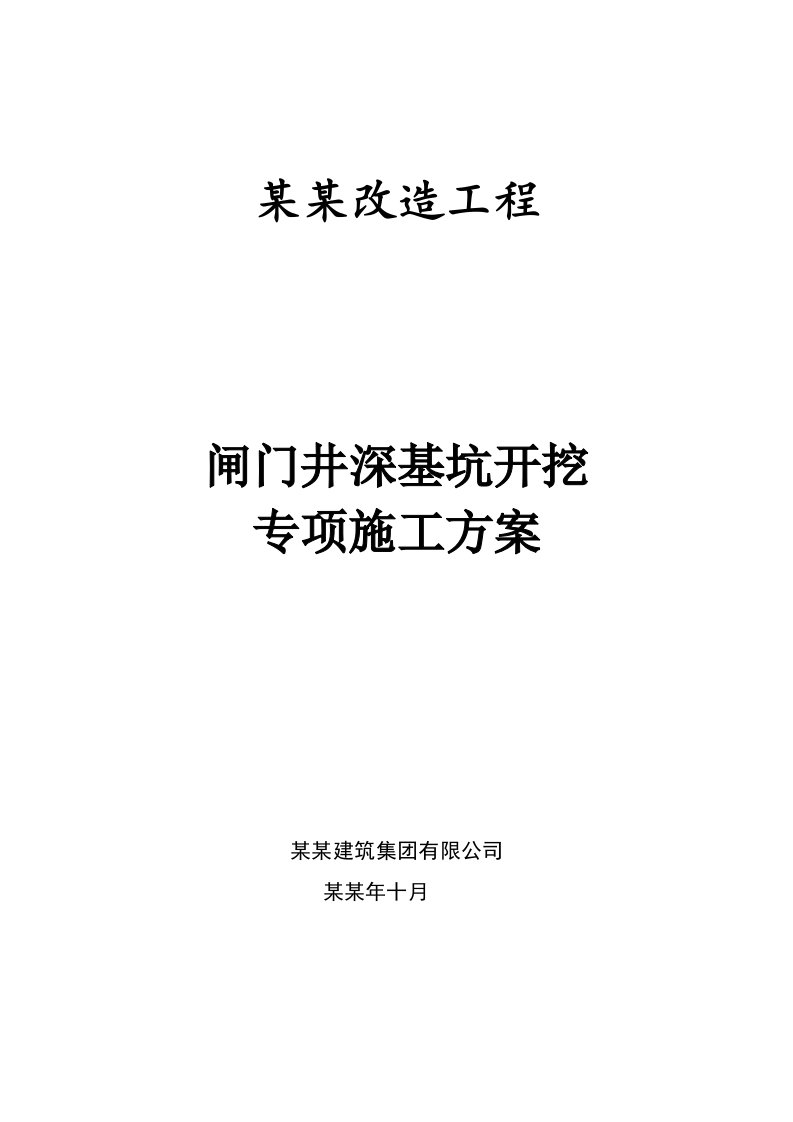 某某改造工程

闸门井深基坑开挖
专项施工方案

某某建筑集团有限公司
某某年十月